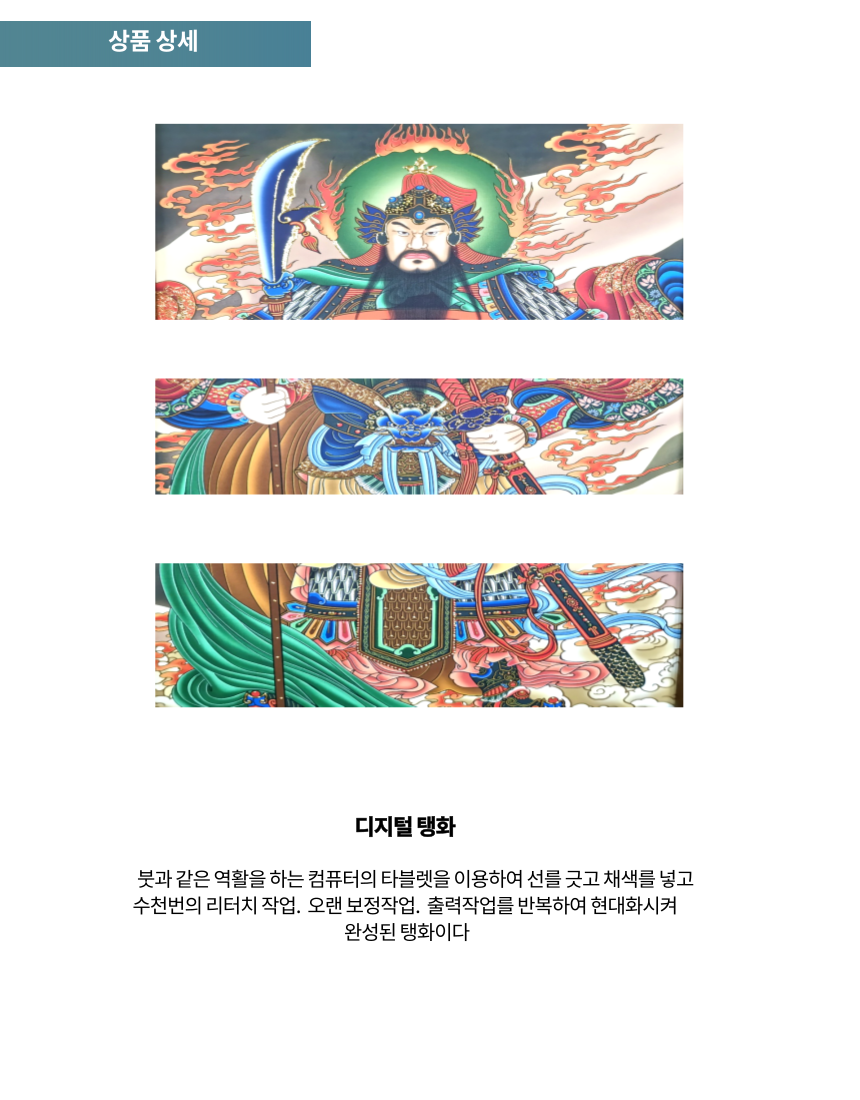 상품 상세

디지털 탱화

붓과 같은 역활을 하는 컴퓨터의 타블렛을 이용하여 선를 긋고 채색를 넣고 수천번의 리터치 작업. 오랜 보정작업. 출력작업를 반복하여 현대화시켜 완성된 탱화이다